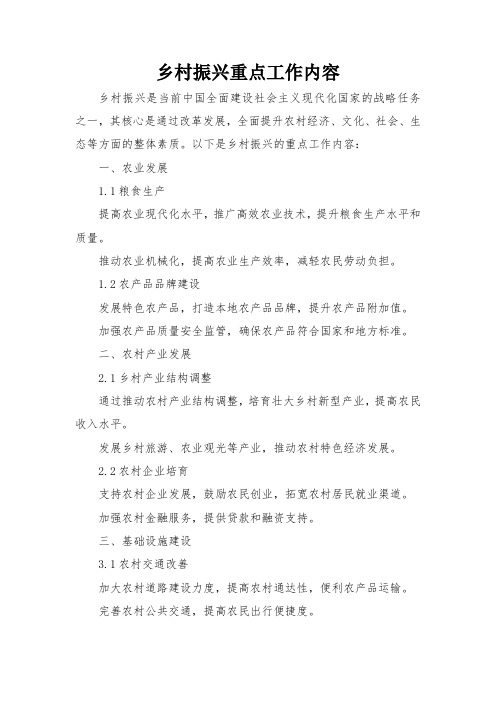 乡村振兴重点工作内容

乡村振兴是当前中国全面建设社会主义现代化国家的战略任务之一，其核心是通过改革发展，全面提升农村经济、文化、社会、生态等方面的整体素质。以下是乡村振兴的重点工作内容：

一、农业发展

1.1 粮食生产

提高农业现代化水平，推广高效农业技术，提升粮食生产水平和质量。

推动农业机械化，提高农业生产效率，减轻农民劳动负担。

1.2 农产品品牌建设

发展特色农产品，打造本地农产品品牌，提升农产品附加值。

加强农产品质量安全监管，确保农产品符合国家和地方标准。

二、农村产业发展

2.1 乡村产业结构调整

通过推动农村产业结构调整，培育壮大乡村新型产业，提高农民收入水平。

发展乡村旅游、农业观光等产业，推动农村特色经济发展。

2.2 农村企业培育

支持农村企业发展，鼓励农民创业，拓宽农村居民就业渠道。

加强农村金融服务，提供贷款和融资支持。

三、基础设施建设

3.1 农村交通改善

加大农村道路建设力度，提高农村通达性，便利农产品运输。

完善农村公共交通，提高农民出行便捷度。